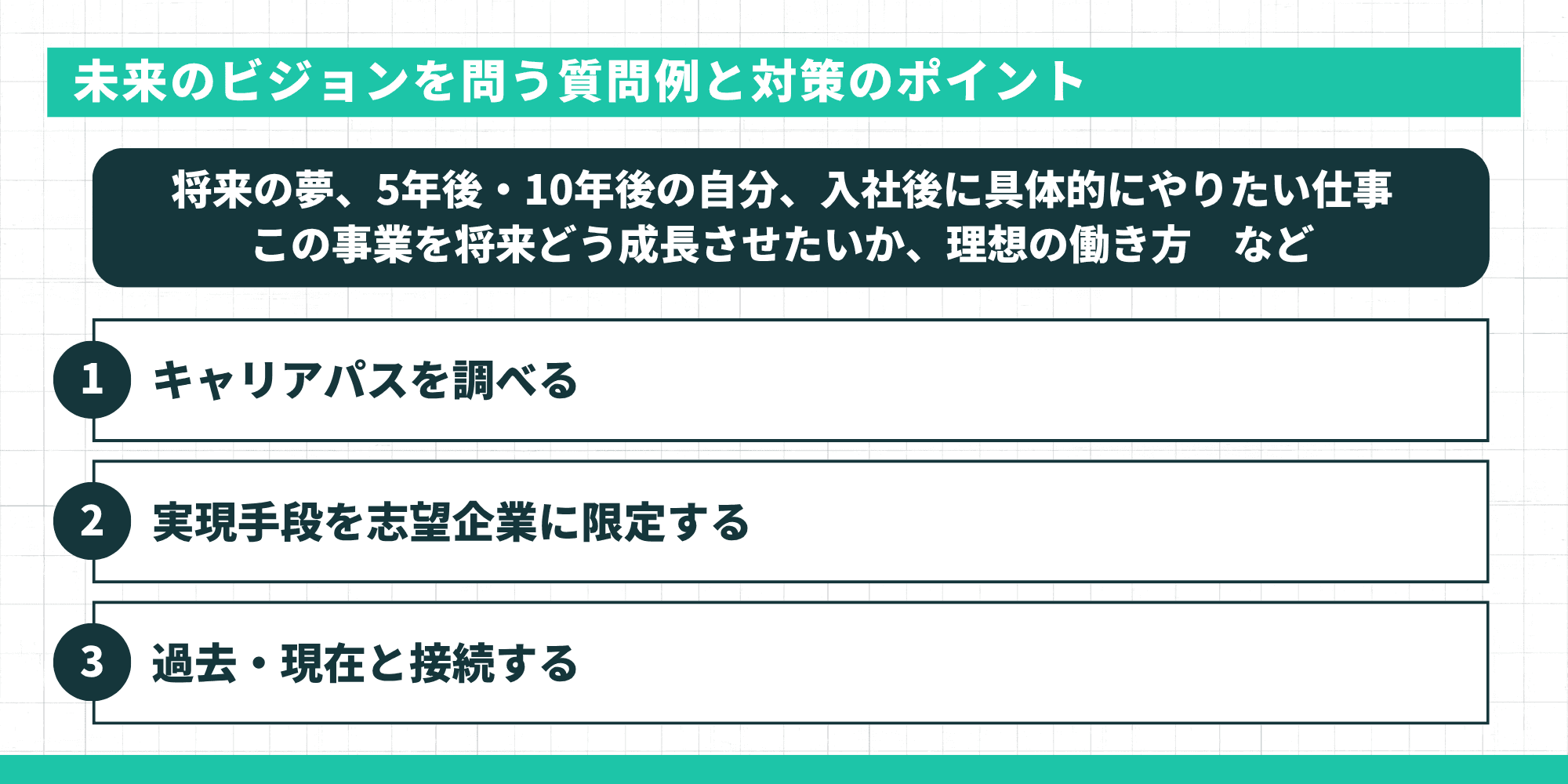 未来のビジョンを問う質問例と対策のポイント

将来の夢、5年後・10年後の自分、入社後に具体的にやりたい仕事
この事業を将来どう成長させたいか、理想の働き方　など

1 キャリアパスを調べる

2 実現手段を志望企業に限定する

3 過去・現在と接続する